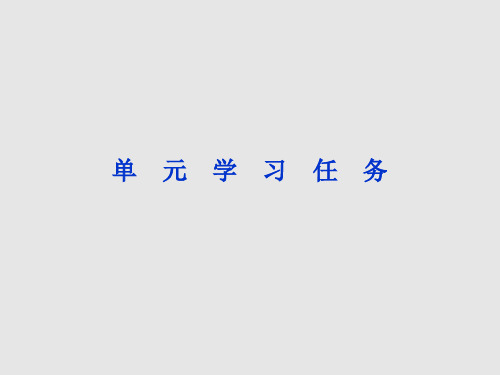 单元学习任务